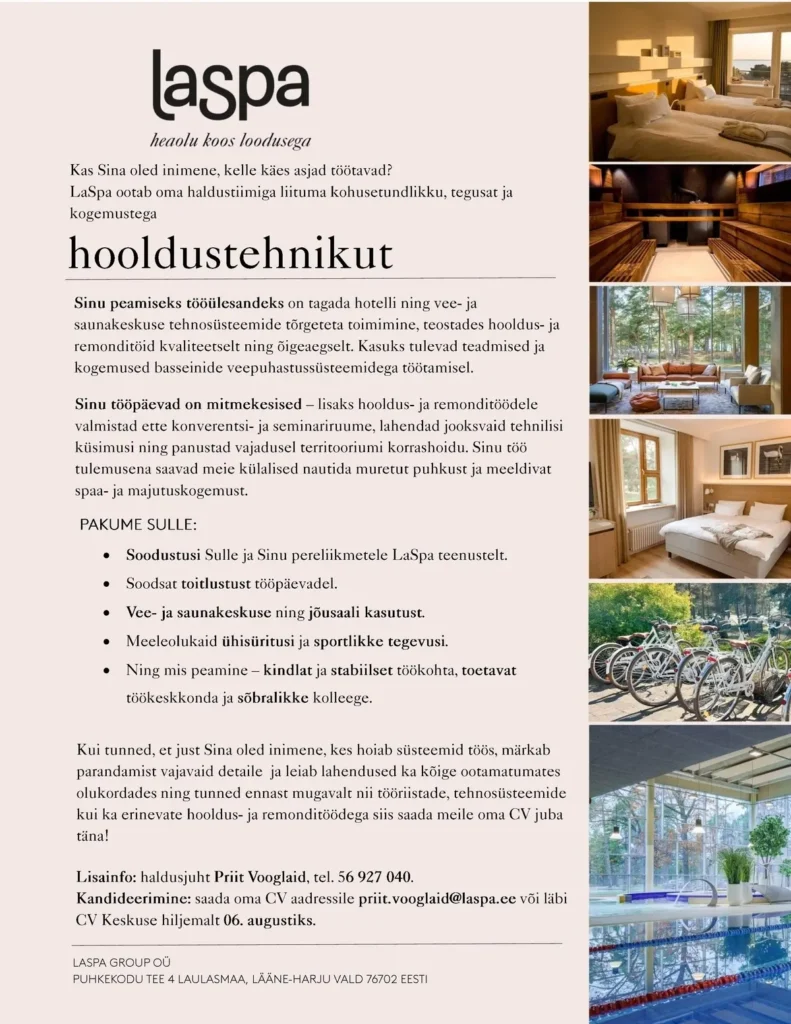 laspa
heaolu koos loodusega

Kas Sina oled inimene, kelle käes asjad töötavad?
LaSpa ootab oma haldustiimiga liituma kohusetundlikku, tegusat ja kogemustega

hooldustehnikut

Sinu peamiseks tööülesandeks on tagada hotelli ning vee- ja saunakeskuse tehnosüsteemide tõrgeteta toimimine, teostades hooldus- ja remonditöid kvaliteetselt ning õigeaegselt. Kasuks tulevad teadmised ja kogemused basseinide veepuhastussüsteemidega töötamisel.

Sinu tööpäevad on mitmekesised – lisaks hooldus- ja remonditöödele valmistad ette konverentsi- ja seminariruume, lahendad jooksvaid tehnilisi küsimusi ning panustad vajadusel territooriumi korrashoidu. Sinu töö tulemusena saavad meie külalised nautida muretut puhkust ja meeldivat spaa- ja majutuskogemust.

PAKUME SULLE:

• Soodustusi Sulle ja Sinu pereliikmetele LaSpa teenustelt.
• Soodsat toitlustust tööpäevadel.
• Vee- ja saunakeskuse ning jõusaali kasutust.
• Meeleolukaid ühisüritusi ja sportlikke tegevusi.
• Ning mis peamine – kindlat ja stabiilset töökohta, toetavat töökeskkonda ja sõbralikke kolleege.

Kui tunned, et just Sina oled inimene, kes hoiab süsteemid töös, märkab parandamist vajavaid detaile ja leiab lahendused ka kõige ootamatumates olukordades ning tunned ennast mugavalt nii tööriistade, tehnosüsteemide kui ka erinevate hooldus- ja remonditöödega siis saada meile oma CV juba täna!

Lisainfo: haldusjuht Priit Vooglaid, tel. 56 927 040.
Kandideerimine: saada oma CV aadressile priit.vooglaid@laspa.ee või läbi CV Keskuse hiljemalt 06. augustiks.

LASPA GROUP OÜ
PUHKEKODU TEE 4 LAULASMAA, LÄÄNE-HARJU VALD 76702 EESTI